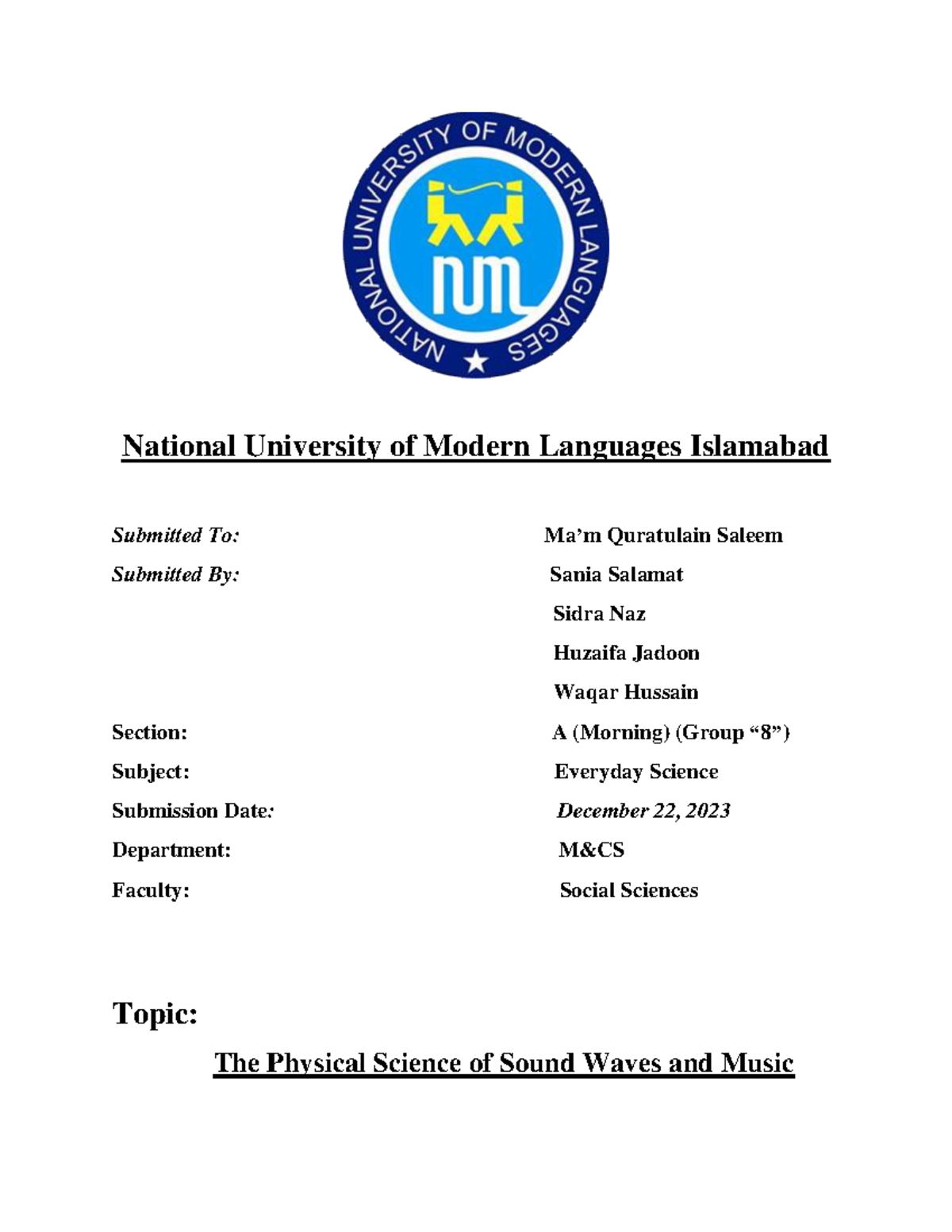 NATIONAL UNIVERSITY OF MODERN LANGUAGES

NUML

National University of Modern Languages Islamabad

Submitted To: Ma'm Quratulain Saleem
Submitted By: Sania Salamat
Sidra Naz
Huzaifa Jadoon
Waqar Hussain
Section: A (Morning) (Group "8")
Subject: Everyday Science
Submission Date: December 22, 2023
Department: M&CS
Faculty: Social Sciences

Topic:

The Physical Science of Sound Waves and Music